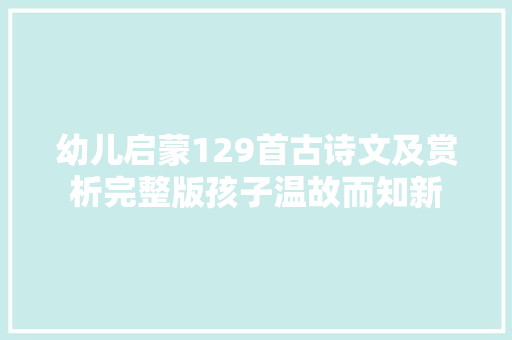 幼儿启蒙129首古诗文及赏析完整版孩子温故而知新